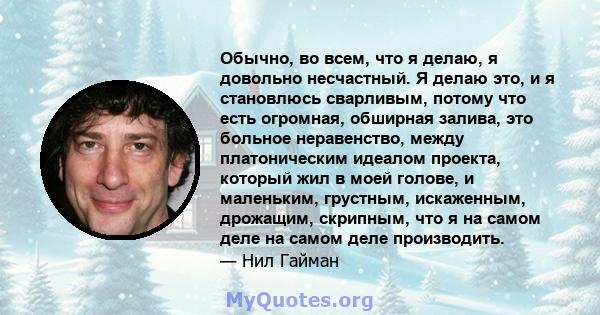 Обычно, во всем, что я делаю, я довольно несчастный. Я делаю это, и я становлюсь сварливым, потому что есть огромная, обширная залива, это больное неравенство, между платоническим идеалом проекта, который жил в моей голове, и маленьким, грустным, искаженным, дрожащим, скрипным, что я на самом деле на самом деле производить.
— Нил Гайман

MyQuotes.org